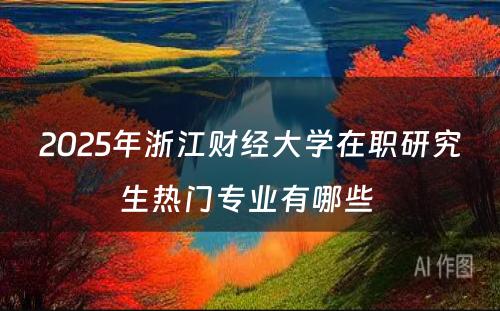 2025年浙江财经大学在职研究生热门专业有哪些

AI 作图